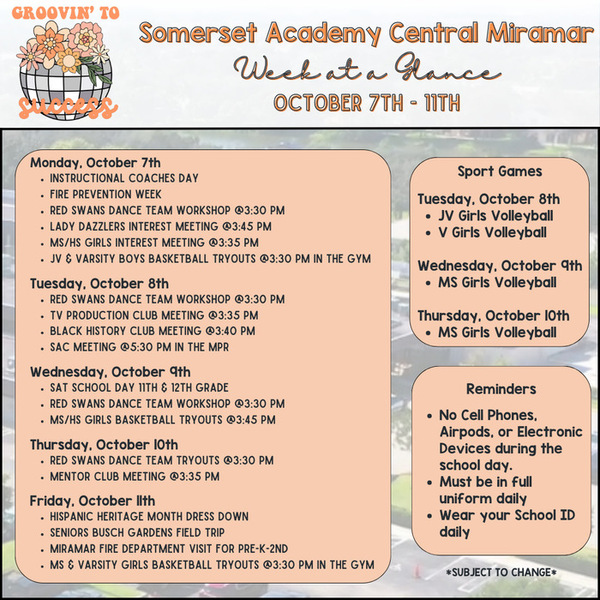 GROOVIN' TO SUCCESS

Somerset Academy Central Miramar
Week at a Glance
OCTOBER 7TH - 11TH

Monday, October 7th
- INSTRUCTIONAL COACHES DAY
- FIRE PREVENTION WEEK
- RED SWANS DANCE TEAM WORKSHOP @3:30 PM
- LADY DAZZLERS INTEREST MEETING @3:45 PM
- MS/HS GIRLS INTEREST MEETING @3:35 PM
- JV & VARSITY BOYS BASKETBALL TRYOUTS @3:30 PM IN THE GYM

Tuesday, October 8th
- RED SWANS DANCE TEAM WORKSHOP @3:30 PM
- TV PRODUCTION CLUB MEETING @3:35 PM
- BLACK HISTORY CLUB MEETING @3:40 PM
- SAC MEETING @5:30 PM IN THE MPR

Wednesday, October 9th
- SAT SCHOOL DAY 11TH & 12TH GRADE
- RED SWANS DANCE TEAM WORKSHOP @3:30 PM
- MS/HS GIRLS BASKETBALL TRYOUTS @3:45 PM

Thursday, October 10th
- RED SWANS DANCE TEAM TRYOUTS @3:30 PM
- MENTOR CLUB MEETING @3:35 PM

Friday, October 11th
- HISPANIC HERITAGE MONTH DRESS DOWN
- SENIORS BUSCH GARDENS FIELD TRIP
- MIRAMAR FIRE DEPARTMENT VISIT FOR PRE-K-2ND
- MS & VARSITY GIRLS BASKETBALL TRYOUTS @3:30 PM IN THE GYM

Sport Games

Tuesday, October 8th
- JV Girls Volleyball
- V Girls Volleyball

Wednesday, October 9th
- MS Girls Volleyball

Thursday, October 10th
- MS Girls Volleyball

Reminders
- No Cell Phones, Airpods, or Electronic Devices during the school day.
- Must be in full uniform daily
- Wear your School ID daily

*SUBJECT TO CHANGE*